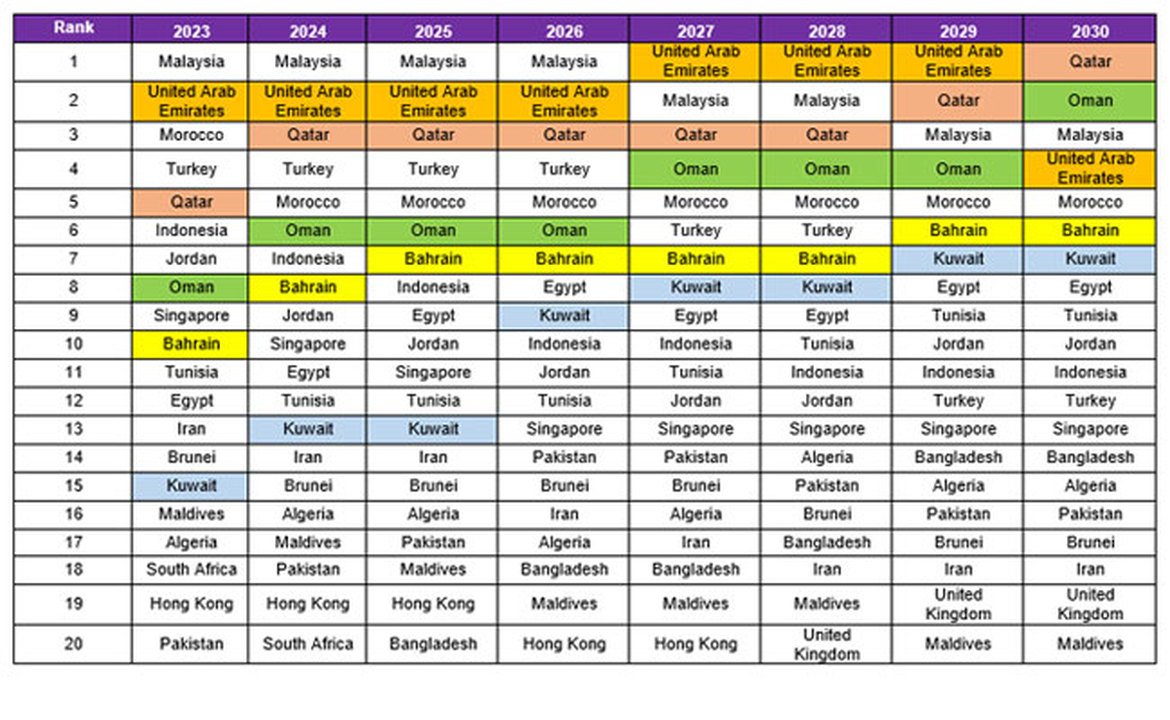 | Rank | 2023 | 2024 | 2025 | 2026 | 2027 | 2028 | 2029 | 2030 |
|---|---|---|---|---|---|---|---|---|
| 1 | Malaysia | Malaysia | Malaysia | Malaysia | United Arab Emirates | United Arab Emirates | United Arab Emirates | Qatar |
| 2 | United Arab Emirates | United Arab Emirates | United Arab Emirates | United Arab Emirates | Malaysia | Malaysia | Qatar | Oman |
| 3 | Morocco | Qatar | Qatar | Qatar | Qatar | Qatar | Malaysia | Malaysia |
| 4 | Turkey | Turkey | Turkey | Turkey | Oman | Oman | Oman | United Arab Emirates |
| 5 | Qatar | Morocco | Morocco | Morocco | Morocco | Morocco | Morocco | Morocco |
| 6 | Indonesia | Oman | Oman | Oman | Turkey | Turkey | Bahrain | Bahrain |
| 7 | Jordan | Indonesia | Bahrain | Bahrain | Bahrain | Bahrain | Kuwait | Kuwait |
| 8 | Oman | Bahrain | Indonesia | Egypt | Kuwait | Kuwait | Egypt | Egypt |
| 9 | Singapore | Jordan | Egypt | Kuwait | Egypt | Egypt | Tunisia | Tunisia |
| 10 | Bahrain | Singapore | Jordan | Indonesia | Indonesia | Tunisia | Jordan | Jordan |
| 11 | Tunisia | Egypt | Singapore | Jordan | Tunisia | Indonesia | Indonesia | Indonesia |
| 12 | Egypt | Tunisia | Tunisia | Tunisia | Jordan | Jordan | Turkey | Turkey |
| 13 | Iran | Kuwait | Kuwait | Singapore | Singapore | Singapore | Singapore | Singapore |
| 14 | Brunei | Iran | Iran | Pakistan | Pakistan | Algeria | Bangladesh | Bangladesh |
| 15 | Kuwait | Brunei | Brunei | Brunei | Brunei | Pakistan | Algeria | Algeria |
| 16 | Maldives | Algeria | Algeria | Iran | Algeria | Brunei | Pakistan | Pakistan |
| 17 | Algeria | Maldives | Pakistan | Algeria | Iran | Bangladesh | Brunei | Brunei |
| 18 | South Africa | Pakistan | Maldives | Bangladesh | Bangladesh | Iran | Iran | Iran |
| 19 | Hong Kong | Hong Kong | Hong Kong | Maldives | Maldives | Maldives | United Kingdom | United Kingdom |
| 20 | Pakistan | South Africa | Bangladesh | Hong Kong | Hong Kong | United Kingdom | Maldives | Maldives |